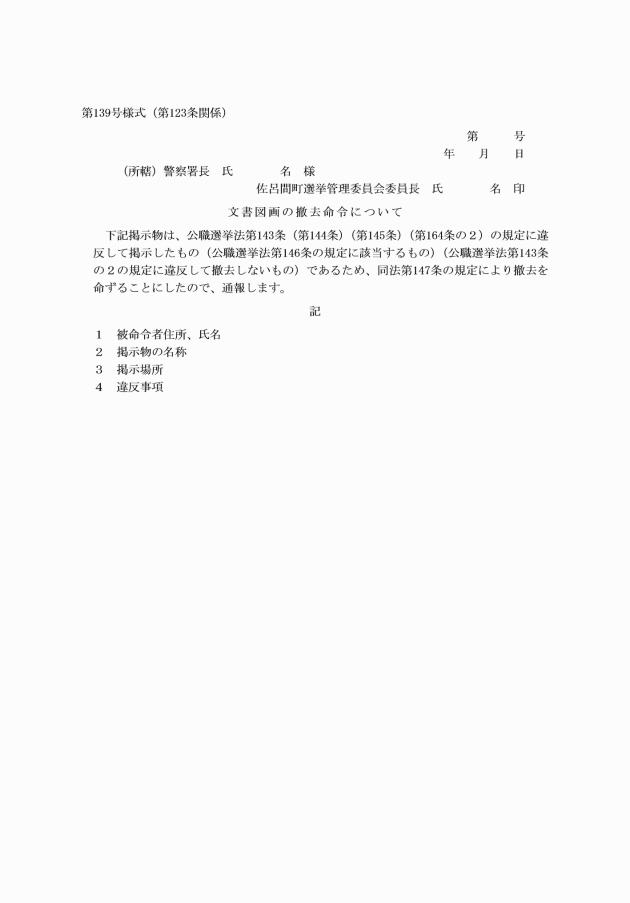 第139号様式（第123条関係）

第　　号
年　月　日

（所轄）警察署長　氏　　名　様

佐呂間町選挙管理委員会委員長　氏　　名　印

文書図画の撤去命令について

下記掲示物は、公職選挙法第143条（第144条）（第145条）（第164条の２）の規定に違反して掲示したもの（公職選挙法第146条の規定に該当するもの）（公職選挙法第143条の２の規定に違反して撤去しないもの）であるため、同法第147条の規定により撤去を命ずることにしたので、通報します。

記

1　被命令者住所、氏名
2　掲示物の名称
3　掲示場所
4　違反事項